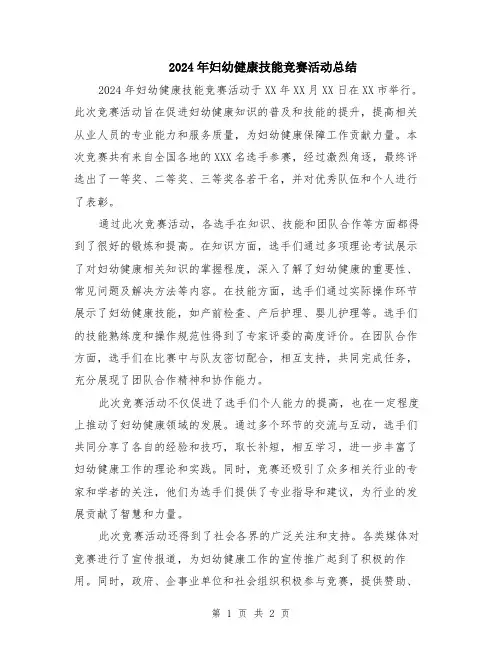 2024年妇幼健康技能竞赛活动总结

2024年妇幼健康技能竞赛活动于XX年XX月XX日在XX市举行。此次竞赛活动旨在促进妇幼健康知识的普及和技能的提升，提高相关从业人员的专业能力和服务质量，为妇幼健康保障工作贡献力量。本次竞赛共有来自全国各地的XXX名选手参赛，经过激烈角逐，最终评选出了一等奖、二等奖、三等奖各若干名，并对优秀队伍和个人进行了表彰。

通过此次竞赛活动，各选手在知识、技能和团队合作等方面都得到了很好的锻炼和提高。在知识方面，选手们通过多项理论考试展示了对妇幼健康相关知识的掌握程度，深入了解了妇幼健康的重要性、常见问题及解决方法等内容。在技能方面，选手们通过实际操作环节展示了妇幼健康技能，如产前检查、产后护理、婴儿护理等。选手们的技能熟练度和操作规范性得到了专家评委的高度评价。在团队合作方面，选手们在比赛中与队友密切配合，相互支持，共同完成任务，充分展现了团队合作精神和协作能力。

此次竞赛活动不仅促进了选手们个人能力的提高，也在一定程度上推动了妇幼健康领域的发展。通过多个环节的交流与互动，选手们共同分享了各自的经验和技巧，取长补短，相互学习，进一步丰富了妇幼健康工作的理论和实践。同时，竞赛还吸引了众多相关行业的专家和学者的关注，他们为选手们提供了专业指导和建议，为行业的发展贡献了智慧和力量。

此次竞赛活动还得到了社会各界的广泛关注和支持。各类媒体对竞赛进行了宣传报道，为妇幼健康工作的宣传推广起到了积极的作用。同时，政府、企事业单位和社会组织积极参与竞赛，提供赞助、

第 1 页 共 2 页